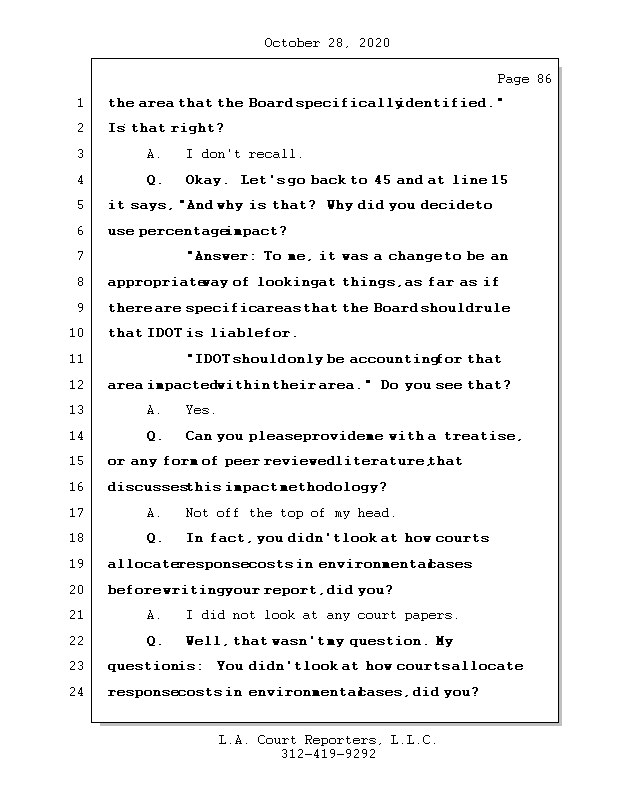 October 28, 2020

Page 86

1 the area that the Board specifically identified."
2 Is that right?
3 A. I don't recall.
4 Q. Okay. Let's go back to 45 and at line 15
5 it says, "And why is that? Why did you decide to
6 use percentage impact?
7 "Answer: To me, it was a change to be an
8 appropriate way of looking at things, as far as if
9 there are specific areas that the Board should rule
10 that IDOT is liable for.
11 "IDOT should only be accounting for that
12 area impacted within their area." Do you see that?
13 A. Yes.
14 Q. Can you please provide me with a treatise,
15 or any form of peer reviewed literature, that
16 discusses this impact methodology?
17 A. Not off the top of my head.
18 Q. In fact, you didn't look at how courts
19 allocate response costs in environmental cases
20 before writing your report, did you?
21 A. I did not look at any court papers.
22 Q. Well, that wasn't my question. My
23 question is: You didn't look at how courts allocate
24 response costs in environmental cases, did you?

L.A. Court Reporters, L.L.C.
312-419-9292